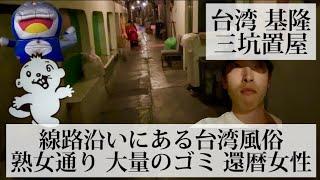 台湾 基隆
三坑置屋

線路沿いにある台湾風俗
熟女通り 大量のゴミ 還暦女性